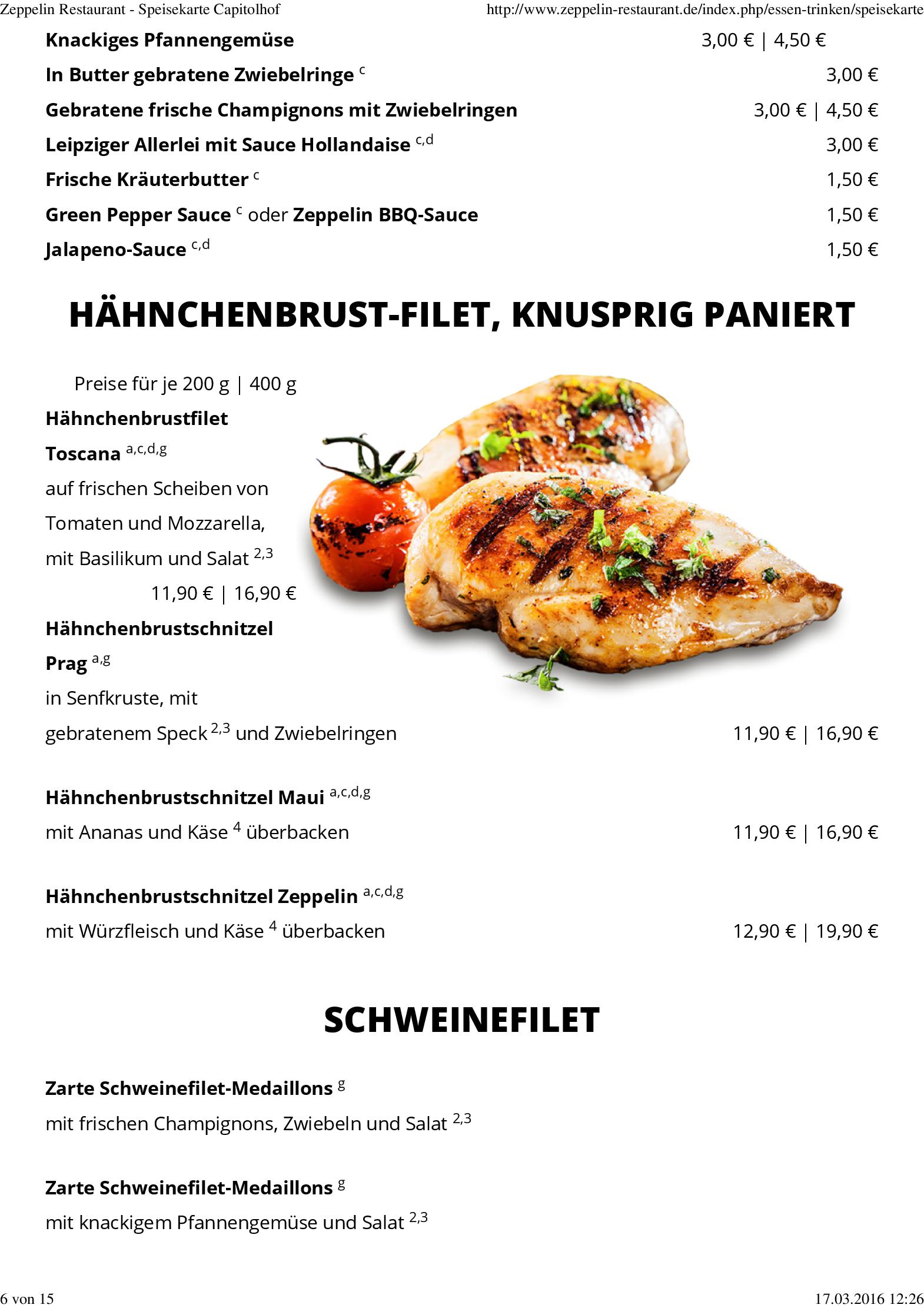 Zeppelin Restaurant - Speisekarte Capitolhof http://www.zeppelin-restaurant.de/index.php/essen-trinken/speisekarte

Knackiges Pfannengemüse 3,00 € | 4,50 €

In Butter gebratene Zwiebelringe $^{c}$ 3,00 €

Gebratene frische Champignons mit Zwiebelringen 3,00 € | 4,50 €

Leipziger Allerlei mit Sauce Hollandaise $^{c,d}$ 3,00 €

Frische Kräuterbutter $^{c}$ 1,50 €

Green Pepper Sauce $^{c}$ oder Zeppelin BBQ-Sauce 1,50 €

Jalapeno-Sauce $^{c,d}$ 1,50 €

HÄHNCHENBRUST-FILET, KNUSPRIG PANIERT

Preise für je 200 g | 400 g

Hähnchenbrustfilet Toscana $^{a,c,d,g}$
auf frischen Scheiben von Tomaten und Mozzarella, mit Basilikum und Salat $^{2,3}$
11,90 € | 16,90 €

Hähnchenbrustschnitzel Prag $^{a,g}$
in Senfkruste, mit gebratenem Speck $^{2,3}$ und Zwiebelringen 11,90 € | 16,90 €

Hähnchenbrustschnitzel Maui $^{a,c,d,g}$
mit Ananas und Käse $^{4}$ überbacken 11,90 € | 16,90 €

Hähnchenbrustschnitzel Zeppelin $^{a,c,d,g}$
mit Würzfleisch und Käse $^{4}$ überbacken 12,90 € | 19,90 €

SCHWEINEFILET

Zarte Schweinefilet-Medaillons $^{g}$
mit frischen Champignons, Zwiebeln und Salat $^{2,3}$

Zarte Schweinefilet-Medaillons $^{g}$
mit knackigem Pfannengemüse und Salat $^{2,3}$

6 von 15 17.03.2016 12:26